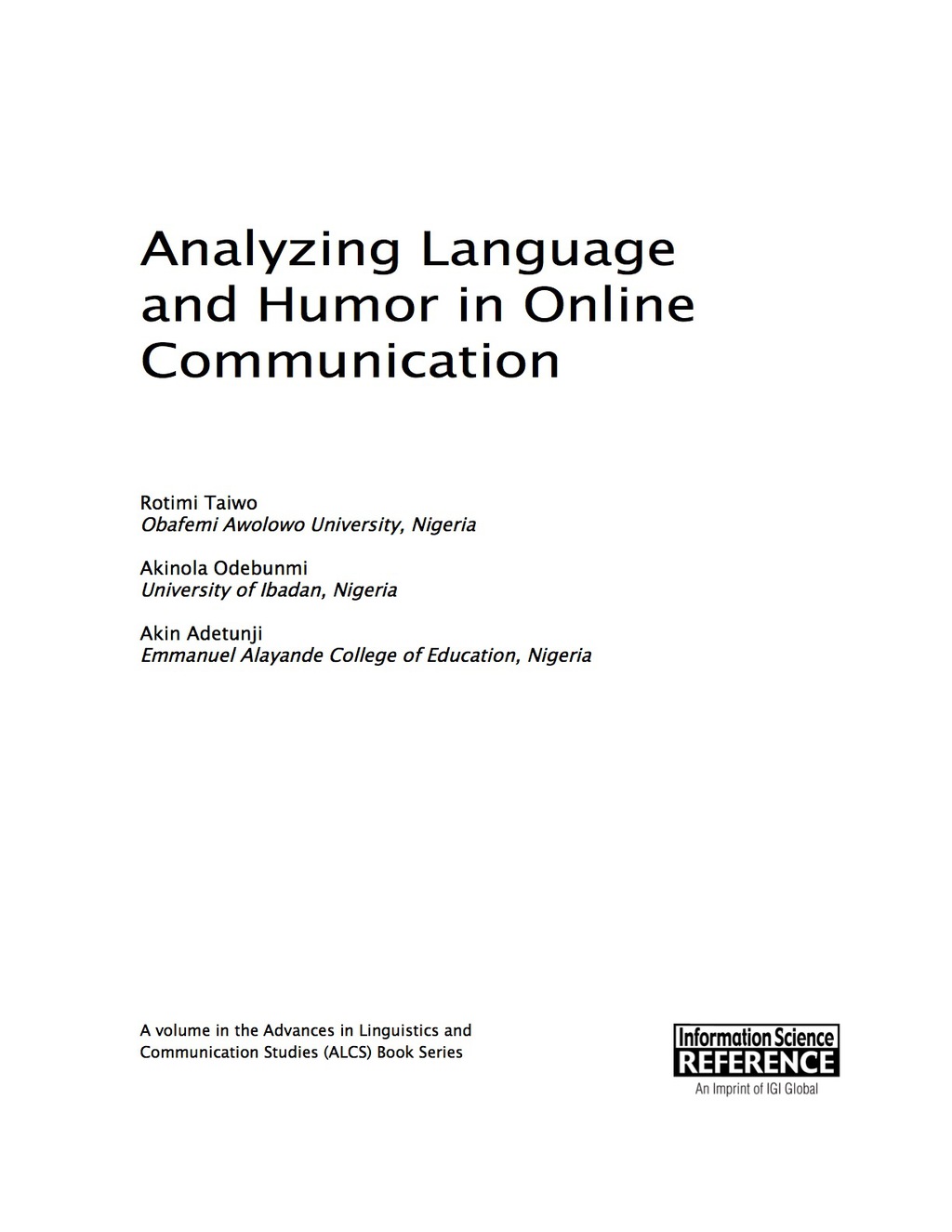 Analyzing Language and Humor in Online Communication

Rotimi Taiwo
Obafemi Awolowo University, Nigeria

Akinola Odebunmi
University of Ibadan, Nigeria

Akin Adetunji
Emmanuel Alayande College of Education, Nigeria

A volume in the Advances in Linguistics and Communication Studies (ALCS) Book Series

Information Science
REFERENCE
An Imprint of IGI Global